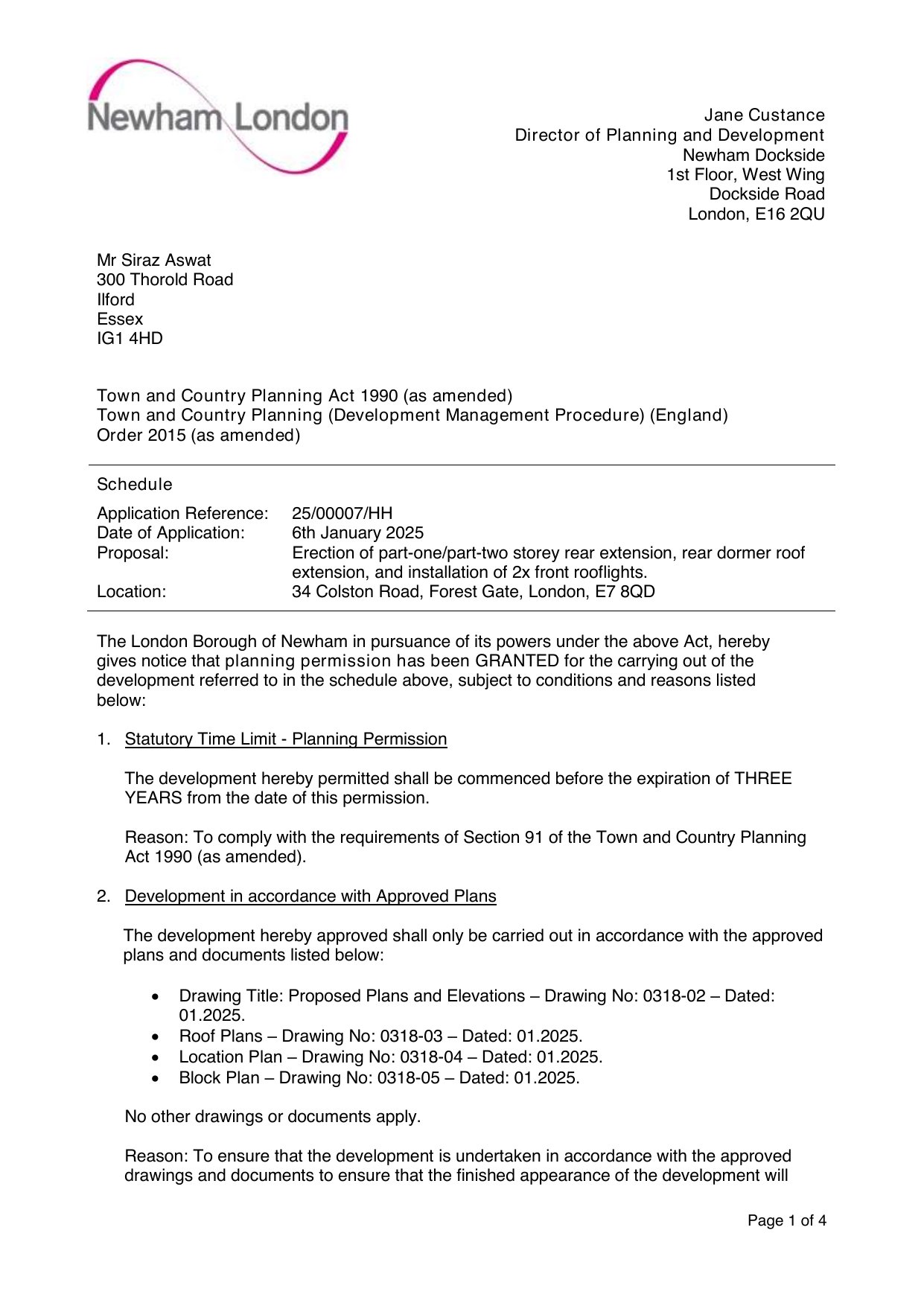 Newham London

Jane Custance
Director of Planning and Development
Newham Dockside
1st Floor, West Wing
Dockside Road
London, E16 2QU

Mr Siraz Aswat
300 Thorold Road
Ilford
Essex
IG1 4HD

Town and Country Planning Act 1990 (as amended)
Town and Country Planning (Development Management Procedure) (England) Order 2015 (as amended)

Schedule

| | |
|---|---|
| Application Reference: | 25/00007/HH |
| Date of Application: | 6th January 2025 |
| Proposal: | Erection of part-one/part-two storey rear extension, rear dormer roof extension, and installation of 2x front rooflights. |
| Location: | 34 Colston Road, Forest Gate, London, E7 8QD |

The London Borough of Newham in pursuance of its powers under the above Act, hereby gives notice that planning permission has been GRANTED for the carrying out of the development referred to in the schedule above, subject to conditions and reasons listed below:

1. Statutory Time Limit - Planning Permission

The development hereby permitted shall be commenced before the expiration of THREE YEARS from the date of this permission.

Reason: To comply with the requirements of Section 91 of the Town and Country Planning Act 1990 (as amended).

2. Development in accordance with Approved Plans

The development hereby approved shall only be carried out in accordance with the approved plans and documents listed below:

• Drawing Title: Proposed Plans and Elevations – Drawing No: 0318-02 – Dated: 01.2025.
• Roof Plans – Drawing No: 0318-03 – Dated: 01.2025.
• Location Plan – Drawing No: 0318-04 – Dated: 01.2025.
• Block Plan – Drawing No: 0318-05 – Dated: 01.2025.

No other drawings or documents apply.

Reason: To ensure that the development is undertaken in accordance with the approved drawings and documents to ensure that the finished appearance of the development will

Page 1 of 4